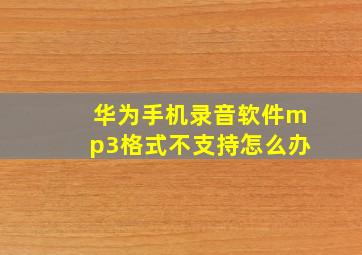 华为手机录音软件mp3格式不支持怎么办